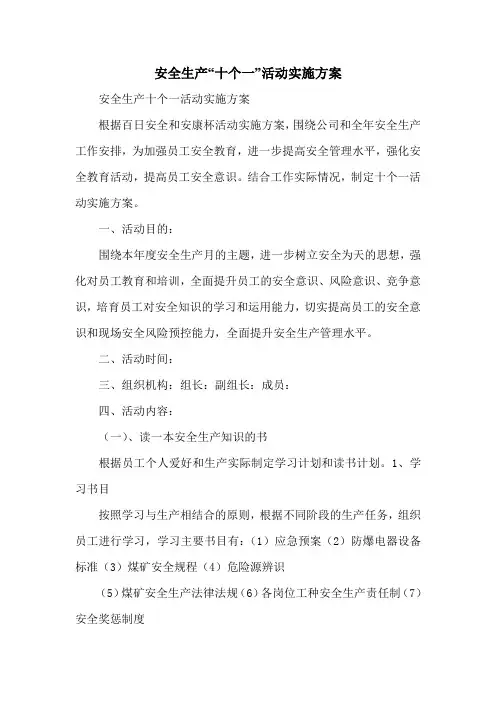 安全生产“十个一”活动实施方案

安全生产十个一活动实施方案

根据百日安全和安康杯活动实施方案，围绕公司和全年安全生产工作安排，为加强员工安全教育，进一步提高安全管理水平，强化安全教育活动，提高员工安全意识。结合工作实际情况，制定十个一活动实施方案。

一、活动目的：

围绕本年度安全生产月的主题，进一步树立安全为天的思想，强化对员工教育和培训，全面提升员工的安全意识、风险意识、竞争意识，培育员工对安全知识的学习和运用能力，切实提高员工的安全意识和现场安全风险预控能力，全面提升安全生产管理水平。

二、活动时间：

三、组织机构：组长：副组长：成员：

四、活动内容：

（一）、读一本安全生产知识的书

根据员工个人爱好和生产实际制定学习计划和读书计划。1、学习书目

按照学习与生产相结合的原则，根据不同阶段的生产任务，组织员工进行学习，学习主要书目有：（1）应急预案（2）防爆电器设备标准（3）煤矿安全规程（4）危险源辨识

（5）煤矿安全生产法律法规（6）各岗位工种安全生产责任制（7）安全奖惩制度